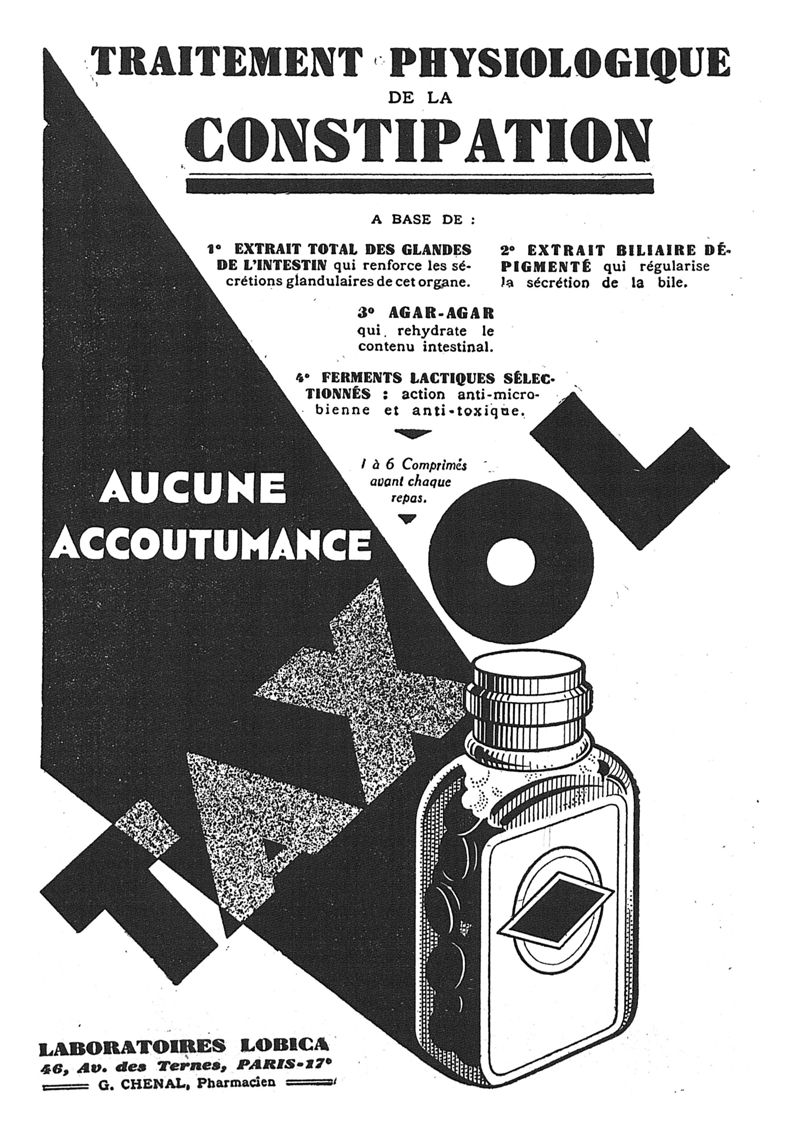 TRAITEMENT PHYSIOLOGIQUE
DE LA
CONSTIPATION

A BASE DE :

1° EXTRAIT TOTAL DES GLANDES DE L'INTESTIN qui renforce les sécrétions glandulaires de cet organe.

2° EXTRAIT BILIAIRE DÉPIGMENTÉ qui régularise la sécrétion de la bile.

3° AGAR-AGAR qui rehydrate le contenu intestinal.

4° FERMENTS LACTIQUES SÉLECTIONNÉS : action anti-microbienne et anti-toxique.

1 à 6 Comprimés avant chaque repas.

AUCUNE ACCOUTUMANCE

TAXOL

LABORATOIRES LOBICA
46, Av. des Ternes, PARIS-17°
G. CHENAL, Pharmacien